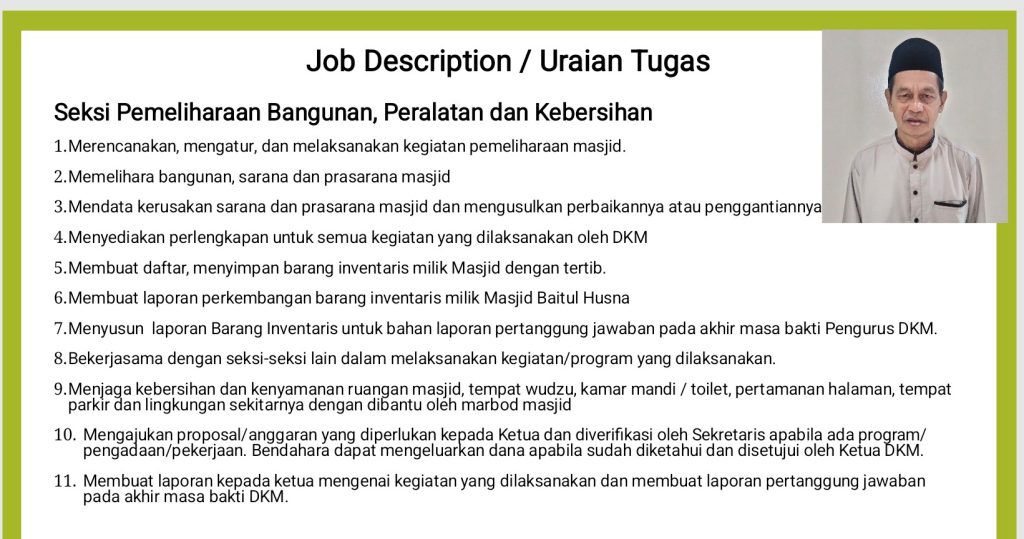 Job Description / Uraian Tugas

Seksi Pemeliharaan Bangunan, Peralatan dan Kebersihan

1.Merencanakan, mengatur, dan melaksanakan kegiatan pemeliharaan masjid.

2.Memelihara bangunan, sarana dan prasarana masjid

3.Mendata kerusakan sarana dan prasarana masjid dan mengusulkan perbaikannya atau penggantiannya

4.Menyediakan perlengkapan untuk semua kegiatan yang dilaksanakan oleh DKM

5.Membuat daftar, menyimpan barang inventaris milik Masjid dengan tertib.

6.Membuat laporan perkembangan barang inventaris milik Masjid Baitul Husna

7.Menyusun laporan Barang Inventaris untuk bahan laporan pertanggung jawaban pada akhir masa bakti Pengurus DKM.

8.Bekerjasama dengan seksi-seksi lain dalam melaksanakan kegiatan/program yang dilaksanakan.

9.Menjaga kebersihan dan kenyamanan ruangan masjid, tempat wudzu, kamar mandi / toilet, pertamanan halaman, tempat parkir dan lingkungan sekitarnya dengan dibantu oleh marbod masjid

10. Mengajukan proposal/anggaran yang diperlukan kepada Ketua dan diverifikasi oleh Sekretaris apabila ada program/ pengadaan/pekerjaan. Bendahara dapat mengeluarkan dana apabila sudah diketahui dan disetujui oleh Ketua DKM.

11. Membuat laporan kepada ketua mengenai kegiatan yang dilaksanakan dan membuat laporan pertanggung jawaban pada akhir masa bakti DKM.